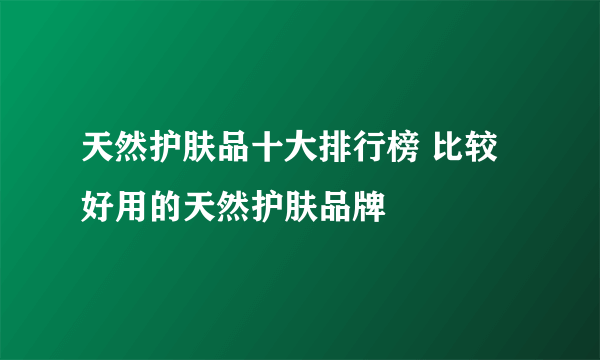 天然护肤品十大排行榜 比较好用的天然护肤品牌